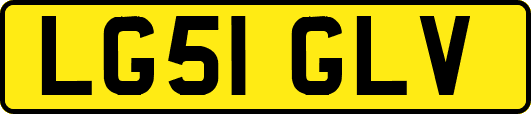 LG51 GLV